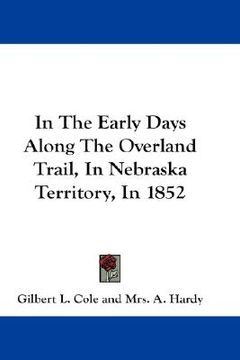 In The Early Days Along The Overland Trail, In Nebraska Territory, In 1852

Gilbert L. Cole and Mrs. A. Hardy